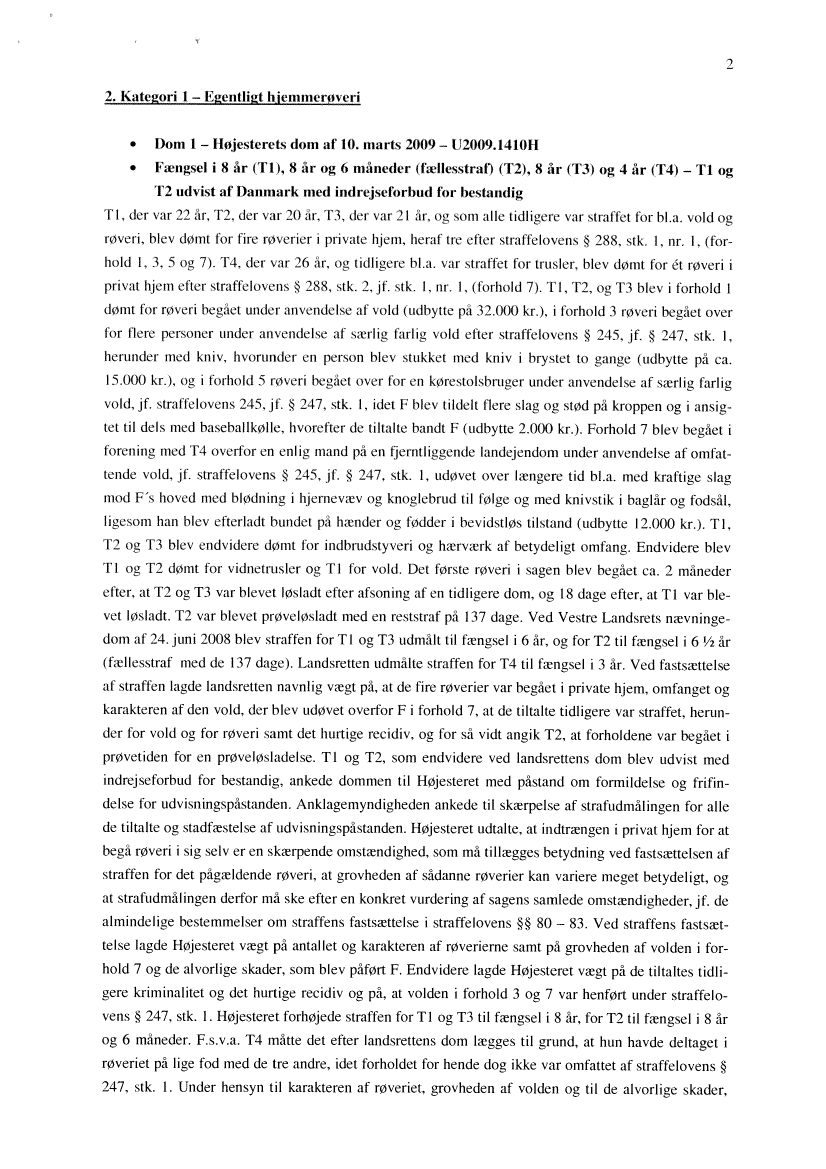 2

2. Kategori 1 – Egentligt hjemmerøveri

• Dom 1 – Højesterets dom af 10. marts 2009 – U2009.1410H

• Fængsel i 8 år (T1), 8 år og 6 måneder (fællesstraf) (T2), 8 år (T3) og 4 år (T4) – T1 og T2 udvist af Danmark med indrejseforbud for bestandig

T1, der var 22 år, T2, der var 20 år, T3, der var 21 år, og som alle tidligere var straffet for bl.a. vold og røveri, blev dømt for fire røverier i private hjem, heraf tre efter straffelovens § 288, stk. 1, nr. 1, (forhold 1, 3, 5 og 7). T4, der var 26 år, og tidligere bl.a. var straffet for trusler, blev dømt for ét røveri i privat hjem efter straffelovens § 288, stk. 2, jf. stk. 1, nr. 1, (forhold 7). T1, T2, og T3 blev i forhold 1 dømt for røveri begået under anvendelse af vold (udbytte på 32.000 kr.), i forhold 3 røveri begået over for flere personer under anvendelse af særlig farlig vold efter straffelovens § 245, jf. § 247, stk. 1, herunder med kniv, hvorunder en person blev stukket med kniv i brystet to gange (udbytte på ca. 15.000 kr.), og i forhold 5 røveri begået over for en kørestolsbruger under anvendelse af særlig farlig vold, jf. straffelovens 245, jf. § 247, stk. 1, idet F blev tildelt flere slag og stød på kroppen og i ansigtet til dels med baseballkølle, hvorefter de tiltalte bandt F (udbytte 2.000 kr.). Forhold 7 blev begået i forening med T4 overfor en enlig mand på en fjerntliggende landejendom under anvendelse af omfattende vold, jf. straffelovens § 245, jf. § 247, stk. 1, udøvet over længere tid bl.a. med kraftige slag mod F´s hoved med blødning i hjernevæv og knoglebrud til følge og med knivstik i baglår og fodsål, ligesom han blev efterladt bundet på hænder og fødder i bevidstløs tilstand (udbytte 12.000 kr.). T1, T2 og T3 blev endvidere dømt for indbrudstyveri og hærværk af betydeligt omfang. Endvidere blev T1 og T2 dømt for vidnetrusler og T1 for vold. Det første røveri i sagen blev begået ca. 2 måneder efter, at T2 og T3 var blevet løsladt efter afsoning af en tidligere dom, og 18 dage efter, at T1 var blevet løsladt. T2 var blevet prøveløsladt med en reststraf på 137 dage. Ved Vestre Landsrets nævningedom af 24. juni 2008 blev straffen for T1 og T3 udmålt til fængsel i 6 år, og for T2 til fængsel i 6 ½ år (fællesstraf med de 137 dage). Landsretten udmålte straffen for T4 til fængsel i 3 år. Ved fastsættelse af straffen lagde landsretten navnlig vægt på, at de fire røverier var begået i private hjem, omfanget og karakteren af den vold, der blev udøvet overfor F i forhold 7, at de tiltalte tidligere var straffet, herunder for vold og for røveri samt det hurtige recidiv, og for så vidt angik T2, at forholdene var begået i prøvetiden for en prøveløsladelse. T1 og T2, som endvidere ved landsrettens dom blev udvist med indrejseforbud for bestandig, ankede dommen til Højesteret med påstand om formildelse og frifindelse for udvisningspåstanden. Anklagemyndigheden ankede til skærpelse af strafudmålingen for alle de tiltalte og stadfæstelse af udvisningspåstanden. Højesteret udtalte, at indtrængen i privat hjem for at begå røveri i sig selv er en skærpende omstændighed, som må tillægges betydning ved fastsættelsen af straffen for det pågældende røveri, at grovheden af sådanne røverier kan variere meget betydeligt, og at strafudmålingen derfor må ske efter en konkret vurdering af sagens samlede omstændigheder, jf. de almindelige bestemmelser om straffens fastsættelse i straffelovens §§ 80 – 83. Ved straffens fastsættelse lagde Højesteret vægt på antallet og karakteren af røverierne samt på grovheden af volden i forhold 7 og de alvorlige skader, som blev påført F. Endvidere lagde Højesteret vægt på de tiltaltes tidligere kriminalitet og det hurtige recidiv og på, at volden i forhold 3 og 7 var henført under straffelovens § 247, stk. 1. Højesteret forhøjede straffen for T1 og T3 til fængsel i 8 år, for T2 til fængsel i 8 år og 6 måneder. F.s.v.a. T4 måtte det efter landsrettens dom lægges til grund, at hun havde deltaget i røveriet på lige fod med de tre andre, idet forholdet for hende dog ikke var omfattet af straffelovens § 247, stk. 1. Under hensyn til karakteren af røveriet, grovheden af volden og til de alvorlige skader,